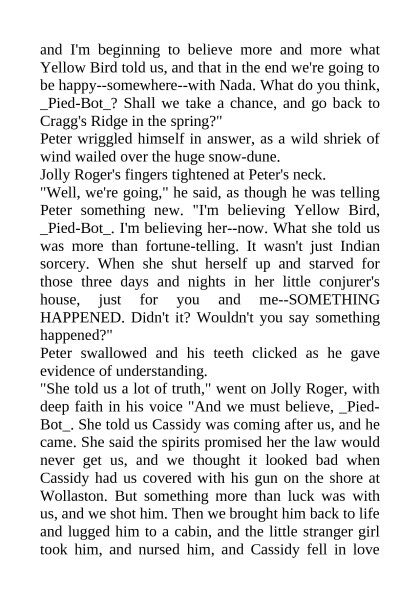 and I'm beginning to believe more and more what Yellow Bird told us, and that in the end we're going to be happy--somewhere--with Nada. What do you think, _Pied-Bot_? Shall we take a chance, and go back to Cragg's Ridge in the spring?"

Peter wriggled himself in answer, as a wild shriek of wind wailed over the huge snow-dune.

Jolly Roger's fingers tightened at Peter's neck.

"Well, we're going," he said, as though he was telling Peter something new. "I'm believing Yellow Bird, _Pied-Bot_. I'm believing her--now. What she told us was more than fortune-telling. It wasn't just Indian sorcery. When she shut herself up and starved for those three days and nights in her little conjurer's house, just for you and me--SOMETHING HAPPENED. Didn't it? Wouldn't you say something happened?"

Peter swallowed and his teeth clicked as he gave evidence of understanding.

"She told us a lot of truth," went on Jolly Roger, with deep faith in his voice "And we must believe, _Pied-Bot_. She told us Cassidy was coming after us, and he came. She said the spirits promised her the law would never get us, and we thought it looked bad when Cassidy had us covered with his gun on the shore at Wollaston. But something more than luck was with us, and we shot him. Then we brought him back to life and lugged him to a cabin, and the little stranger girl took him, and nursed him, and Cassidy fell in love